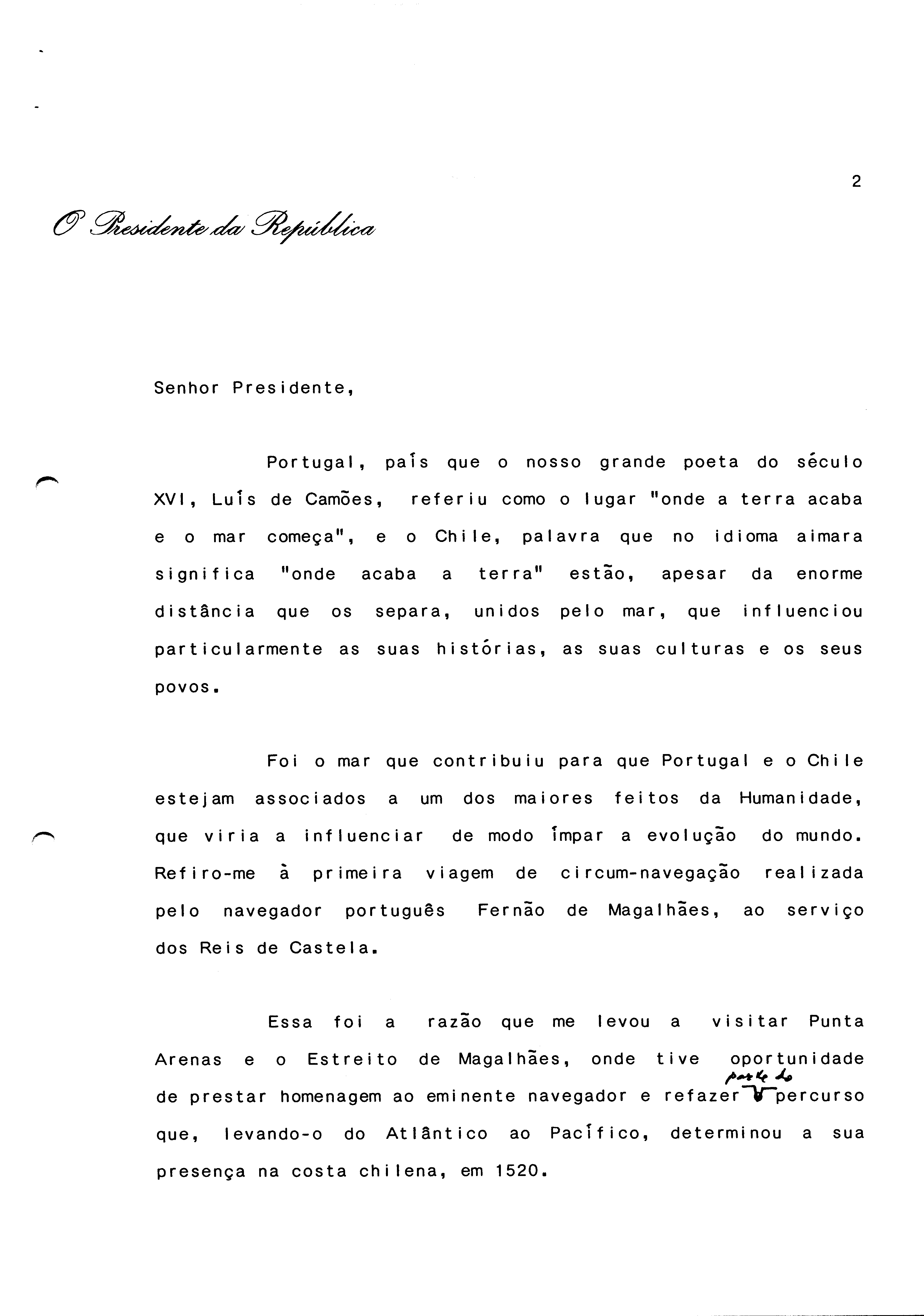 2

O Presidente da República

Senhor Presidente,

Portugal, país que o nosso grande poeta do século XVI, Luís de Camões, referiu como o lugar "onde a terra acaba e o mar começa", e o Chile, palavra que no idioma aimara significa "onde acaba a terra" estão, apesar da enorme distância que os separa, unidos pelo mar, que influenciou particularmente as suas histórias, as suas culturas e os seus povos.

Foi o mar que contribuiu para que Portugal e o Chile estejam associados a um dos maiores feitos da Humanidade, que viria a influenciar de modo ímpar a evolução do mundo. Refiro-me à primeira viagem de circum-navegação realizada pelo navegador português Fernão de Magalhães, ao serviço dos Reis de Castela.

Essa foi a razão que me levou a visitar Punta Arenas e o Estreito de Magalhães, onde tive oportunidade de prestar homenagem ao eminente navegador e refazer parte do percurso que, levando-o do Atlântico ao Pacífico, determinou a sua presença na costa chilena, em 1520.